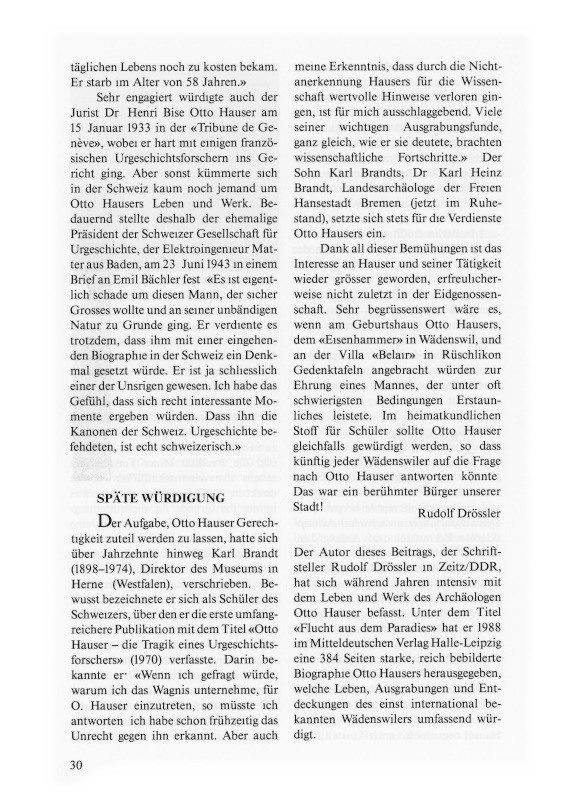 täglichen Lebens noch zu kosten bekam. Er starb im Alter von 58 Jahren.»

Sehr engagiert würdigte auch der Jurist Dr Henri Bise Otto Hauser am 15 Januar 1933 in der «Tribune de Genève», wobei er hart mit einigen französischen Urgeschichtsforschern ins Gericht ging. Aber sonst kümmerte sich in der Schweiz kaum noch jemand um Otto Hausers Leben und Werk. Bedauernd stellte deshalb der ehemalige Präsident der Schweizer Gesellschaft für Urgeschichte, der Elektroingenieur Matter aus Baden, am 23 Juni 1943 in einem Brief an Emil Bächler fest «Es ist eigentlich schade um diesen Mann, der sicher Grosses wollte und an seiner unbändigen Natur zu Grunde ging. Er verdiente es trotzdem, dass ihm mit einer eingehenden Biographie in der Schweiz ein Denkmal gesetzt würde. Er ist ja schliesslich einer der Unsrigen gewesen. Ich habe das Gefühl, dass sich recht interessante Momente ergeben würden. Dass ihn die Kanonen der Schweiz. Urgeschichte befehdeten, ist echt schweizerisch.»

SPÄTE WÜRDIGUNG

Der Aufgabe, Otto Hauser Gerechtigkeit zuteil werden zu lassen, hatte sich über Jahrzehnte hinweg Karl Brandt (1898–1974), Direktor des Museums in Herne (Westfalen), verschrieben. Bewusst bezeichnete er sich als Schüler des Schweizers, über den er die erste umfangreichere Publikation mit dem Titel «Otto Hauser – die Tragik eines Urgeschichtsforschers» (1970) verfasste. Darin bekannte er· «Wenn ich gefragt würde, warum ich das Wagnis unternehme, für O. Hauser einzutreten, so müsste ich antworten ich habe schon frühzeitig das Unrecht gegen ihn erkannt. Aber auch meine Erkenntnis, dass durch die Nichtanerkennung Hausers für die Wissenschaft wertvolle Hinweise verloren gingen, ist für mich ausschlaggebend. Viele seiner wichtigen Ausgrabungsfunde, ganz gleich, wie er sie deutete, brachten wissenschaftliche Fortschritte.» Der Sohn Karl Brandts, Dr Karl Heinz Brandt, Landesarchäologe der Freien Hansestadt Bremen (jetzt im Ruhestand), setzte sich stets für die Verdienste Otto Hausers ein.

Dank all dieser Bemühungen ist das Interesse an Hauser und seiner Tätigkeit wieder grösser geworden, erfreulicherweise nicht zuletzt in der Eidgenossenschaft. Sehr begrüssenswert wäre es, wenn am Geburtshaus Otto Hausers, dem «Eisenhammer» in Wädenswil, und an der Villa «Belair» in Rüschlikon Gedenktafeln angebracht würden zur Ehrung eines Mannes, der unter oft schwierigsten Bedingungen Erstaunliches leistete. Im heimatkundlichen Stoff für Schüler sollte Otto Hauser gleichfalls gewürdigt werden, so dass künftig jeder Wädenswiler auf die Frage nach Otto Hauser antworten könnte Das war ein berühmter Bürger unserer Stadt!

Rudolf Drössler

Der Autor dieses Beitrags, der Schriftsteller Rudolf Drössler in Zeitz/DDR, hat sich während Jahren intensiv mit dem Leben und Werk des Archäologen Otto Hauser befasst. Unter dem Titel «Flucht aus dem Paradies» hat er 1988 im Mitteldeutschen Verlag Halle-Leipzig eine 384 Seiten starke, reich bebilderte Biographie Otto Hausers herausgegeben, welche Leben, Ausgrabungen und Entdeckungen des einst international bekannten Wädenswilers umfassend würdigt.

30